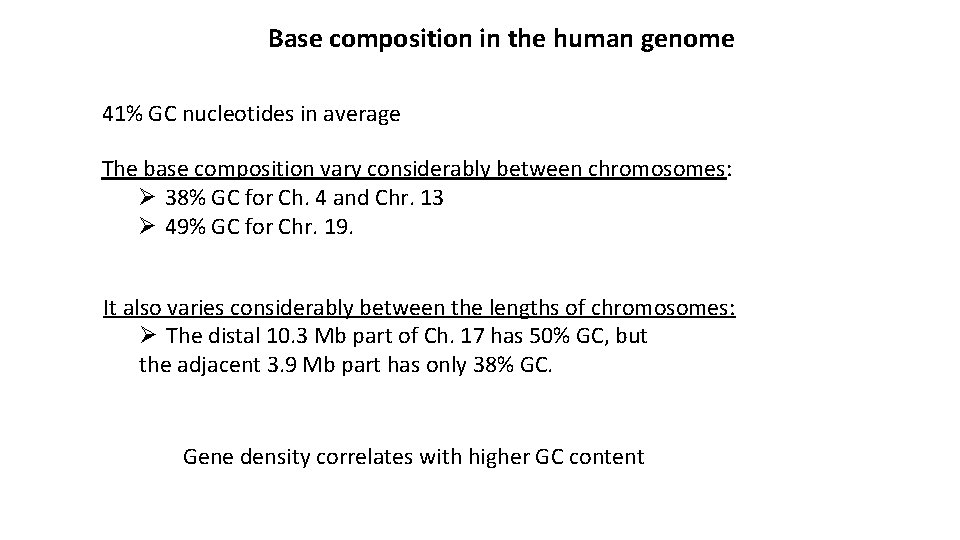 Base composition in the human genome

41% GC nucleotides in average

The base composition vary considerably between chromosomes:
➢ 38% GC for Ch. 4 and Chr. 13
➢ 49% GC for Chr. 19.

It also varies considerably between the lengths of chromosomes:
➢ The distal 10.3 Mb part of Ch. 17 has 50% GC, but the adjacent 3.9 Mb part has only 38% GC.

Gene density correlates with higher GC content